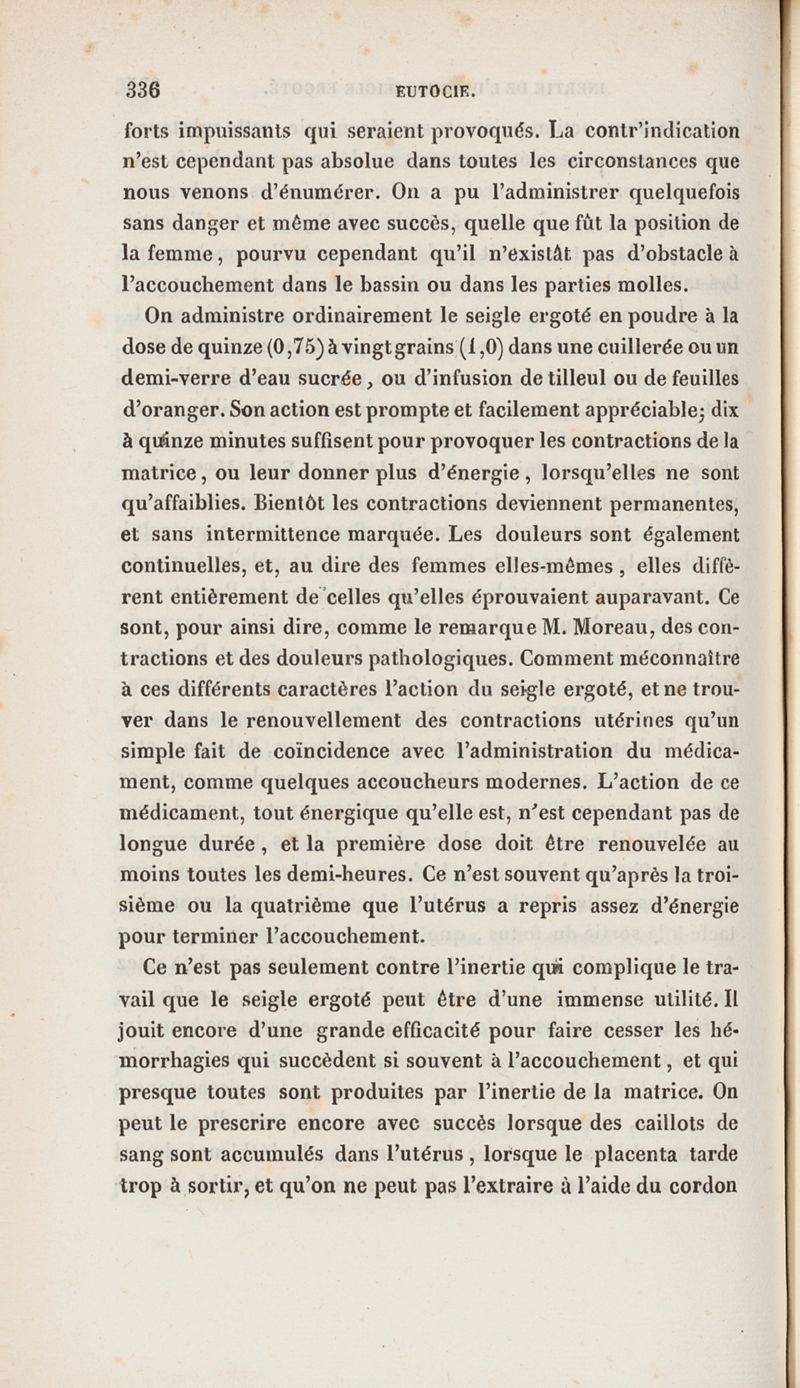 336 EUTOCIE.

forts impuissants qui seraient provoqués. La contr'indication n'est cependant pas absolue dans toutes les circonstances que nous venons d'énumérer. On a pu l'administrer quelquefois sans danger et même avec succès, quelle que fût la position de la femme, pourvu cependant qu'il n'existât pas d'obstacle à l'accouchement dans le bassin ou dans les parties molles.

On administre ordinairement le seigle ergoté en poudre à la dose de quinze (0,75) à vingt grains (1,0) dans une cuillerée ou un demi-verre d'eau sucrée, ou d'infusion de tilleul ou de feuilles d'oranger. Son action est prompte et facilement appréciable; dix à quinze minutes suffisent pour provoquer les contractions de la matrice, ou leur donner plus d'énergie, lorsqu'elles ne sont qu'affaiblies. Bientôt les contractions deviennent permanentes, et sans intermittence marquée. Les douleurs sont également continuelles, et, au dire des femmes elles-mêmes, elles diffèrent entièrement de celles qu'elles éprouvaient auparavant. Ce sont, pour ainsi dire, comme le remarque M. Moreau, des contractions et des douleurs pathologiques. Comment méconnaître à ces différents caractères l'action du seigle ergoté, et ne trouver dans le renouvellement des contractions utérines qu'un simple fait de coïncidence avec l'administration du médicament, comme quelques accoucheurs modernes. L'action de ce médicament, tout énergique qu'elle est, n'est cependant pas de longue durée, et la première dose doit être renouvelée au moins toutes les demi-heures. Ce n'est souvent qu'après la troisième ou la quatrième que l'utérus a repris assez d'énergie pour terminer l'accouchement.

Ce n'est pas seulement contre l'inertie qui complique le travail que le seigle ergoté peut être d'une immense utilité. Il jouit encore d'une grande efficacité pour faire cesser les hémorrhagies qui succèdent si souvent à l'accouchement, et qui presque toutes sont produites par l'inertie de la matrice. On peut le prescrire encore avec succès lorsque des caillots de sang sont accumulés dans l'utérus, lorsque le placenta tarde trop à sortir, et qu'on ne peut pas l'extraire à l'aide du cordon